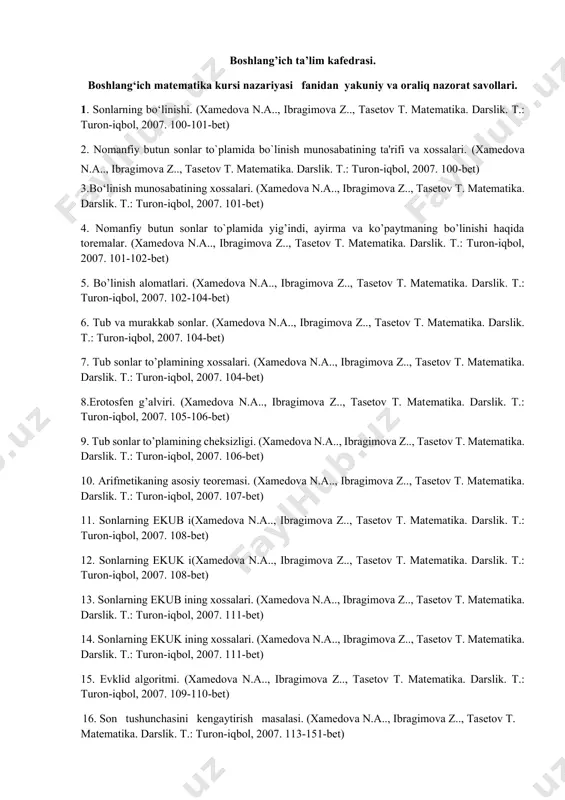 Boshlang'ich ta'lim kafedrasi.

Boshlang'ich matematika kursi nazariyasi fanidan yakuniy va oraliq nazorat savollari.

1. Sonlarning bo'linishi. (Xamedova N.A.., Ibragimova Z.., Tasetov T. Matematika. Darslik. T.: Turon-iqbol, 2007. 100-101-bet)

2. Nomanfiy butun sonlar to`plamida bo`linish munosabatining ta'rifi va xossalari. (Xamedova N.A.., Ibragimova Z.., Tasetov T. Matematika. Darslik. T.: Turon-iqbol, 2007. 100-bet)

3.Bo'linish munosabatining xossalari. (Xamedova N.A.., Ibragimova Z.., Tasetov T. Matematika. Darslik. T.: Turon-iqbol, 2007. 101-bet)

4. Nomanfiy butun sonlar to`plamida yig'indi, ayirma va ko'paytmaning bo'linishi haqida toremalar. (Xamedova N.A.., Ibragimova Z.., Tasetov T. Matematika. Darslik. T.: Turon-iqbol, 2007. 101-102-bet)

5. Bo'linish alomatlari. (Xamedova N.A.., Ibragimova Z.., Tasetov T. Matematika. Darslik. T.: Turon-iqbol, 2007. 102-104-bet)

6. Tub va murakkab sonlar. (Xamedova N.A.., Ibragimova Z.., Tasetov T. Matematika. Darslik. T.: Turon-iqbol, 2007. 104-bet)

7. Tub sonlar to'plamining xossalari. (Xamedova N.A.., Ibragimova Z.., Tasetov T. Matematika. Darslik. T.: Turon-iqbol, 2007. 104-bet)

8.Erotosfen g'alviri. (Xamedova N.A.., Ibragimova Z.., Tasetov T. Matematika. Darslik. T.: Turon-iqbol, 2007. 105-106-bet)

9. Tub sonlar to'plamining cheksizligi. (Xamedova N.A.., Ibragimova Z.., Tasetov T. Matematika. Darslik. T.: Turon-iqbol, 2007. 106-bet)

10. Arifmetikaning asosiy teoremasi. (Xamedova N.A.., Ibragimova Z.., Tasetov T. Matematika. Darslik. T.: Turon-iqbol, 2007. 107-bet)

11. Sonlarning EKUB i(Xamedova N.A.., Ibragimova Z.., Tasetov T. Matematika. Darslik. T.: Turon-iqbol, 2007. 108-bet)

12. Sonlarning EKUK i(Xamedova N.A.., Ibragimova Z.., Tasetov T. Matematika. Darslik. T.: Turon-iqbol, 2007. 108-bet)

13. Sonlarning EKUB ining xossalari. (Xamedova N.A.., Ibragimova Z.., Tasetov T. Matematika. Darslik. T.: Turon-iqbol, 2007. 111-bet)

14. Sonlarning EKUK ining xossalari. (Xamedova N.A.., Ibragimova Z.., Tasetov T. Matematika. Darslik. T.: Turon-iqbol, 2007. 111-bet)

15. Evklid algoritmi. (Xamedova N.A.., Ibragimova Z.., Tasetov T. Matematika. Darslik. T.: Turon-iqbol, 2007. 109-110-bet)

16. Son tushunchasini kengaytirish masalasi. (Xamedova N.A.., Ibragimova Z.., Tasetov T. Matematika. Darslik. T.: Turon-iqbol, 2007. 113-151-bet)

FaylHub.uz